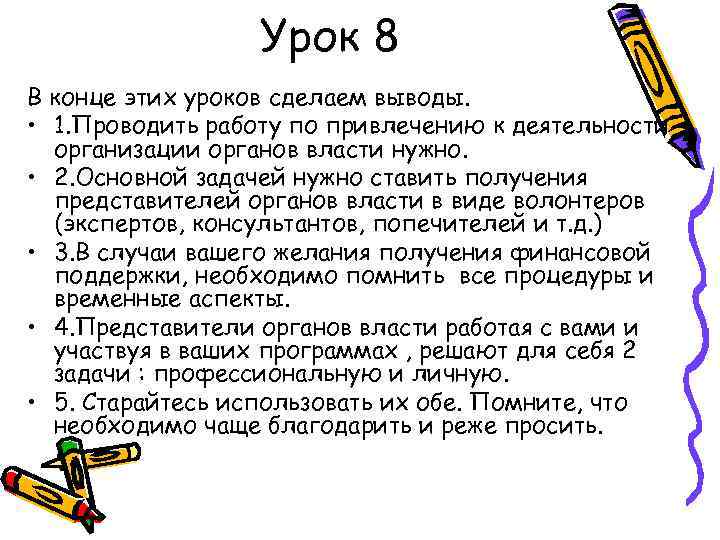 Урок 8

В конце этих уроков сделаем выводы.

• 1.Проводить работу по привлечению к деятельности организации органов власти нужно.

• 2.Основной задачей нужно ставить получения представителей органов власти в виде волонтеров (экспертов, консультантов, попечителей и т.д.)

• 3.В случаи вашего желания получения финансовой поддержки, необходимо помнить все процедуры и временные аспекты.

• 4.Представители органов власти работая с вами и участвуя в ваших программах , решают для себя 2 задачи : профессиональную и личную.

• 5. Старайтесь использовать их обе. Помните, что необходимо чаще благодарить и реже просить.